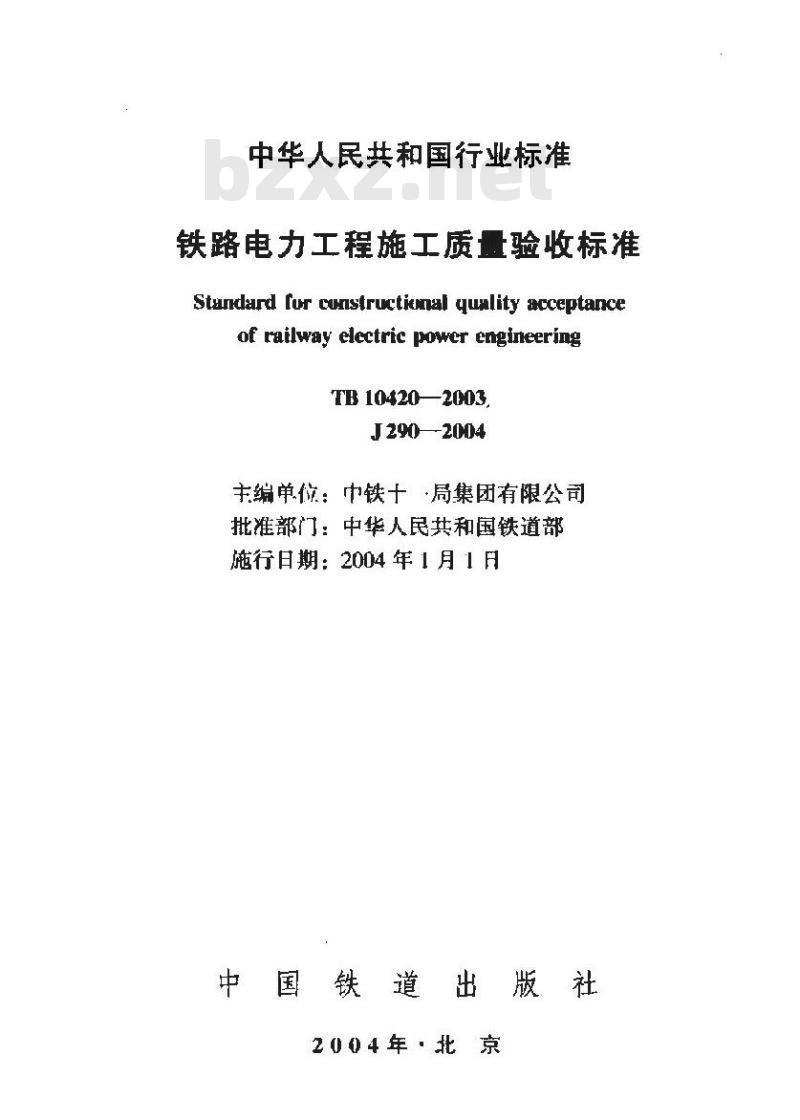 中华人民共和国行业标准

bzxz.net

铁路电力工程施工质量验收标准

Standard for constructional quality acceptance of railway electric power engineering

TB 10420—2003,
J 290—2004

主编单位：中铁十一局集团有限公司
批准部门：中华人民共和国铁道部
施行日期：2004 年 1 月 1 日

中 国 铁 道 出 版 社

2004年·北 京